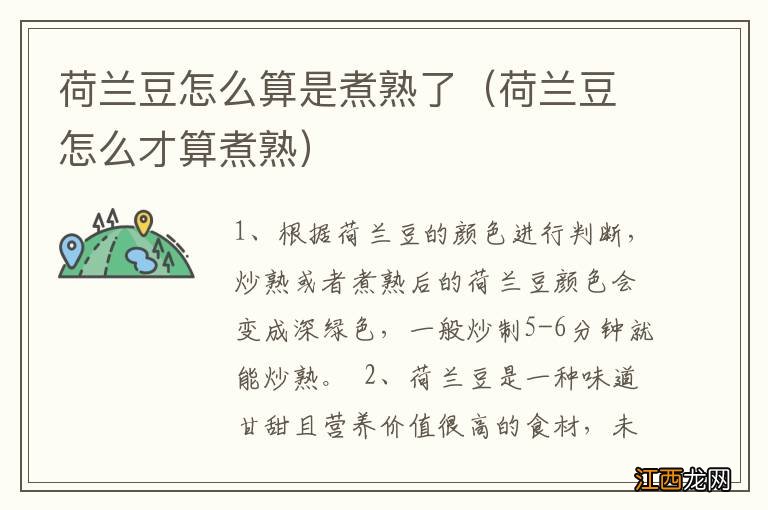 荷兰豆怎么算是煮熟了（荷兰豆怎么才算煮熟）

1、根据荷兰豆的颜色进行判断，炒熟或者煮熟后的荷兰豆颜色会变成深绿色，一般炒制5-6分钟就能炒熟。 2、荷兰豆是一种味道甘甜且营养价值很高的食材，未

江西龙网